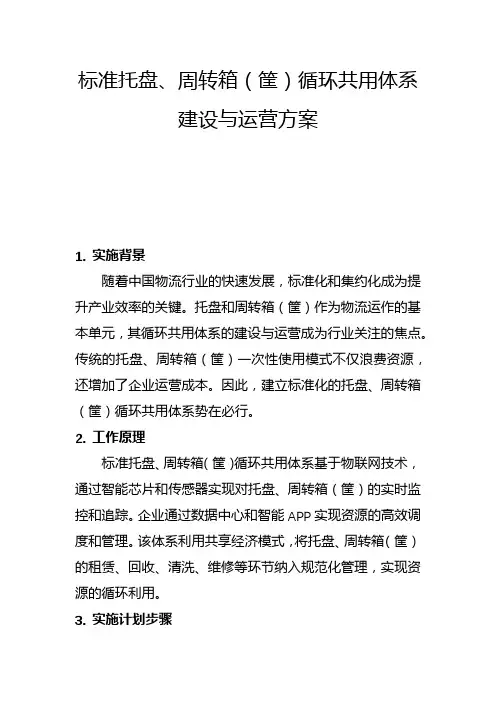 标准托盘、周转箱（筐）循环共用体系建设与运营方案

1. 实施背景

随着中国物流行业的快速发展，标准化和集约化成为提升产业效率的关键。托盘和周转箱（筐）作为物流运作的基本单元，其循环共用体系的建设与运营成为行业关注的焦点。传统的托盘、周转箱（筐）一次性使用模式不仅浪费资源，还增加了企业运营成本。因此，建立标准化的托盘、周转箱（筐）循环共用体系势在必行。

2. 工作原理

标准托盘、周转箱（筐）循环共用体系基于物联网技术，通过智能芯片和传感器实现对托盘、周转箱（筐）的实时监控和追踪。企业通过数据中心和智能 APP 实现资源的高效调度和管理。该体系利用共享经济模式，将托盘、周转箱（筐）的租赁、回收、清洗、维修等环节纳入规范化管理，实现资源的循环利用。

3. 实施计划步骤